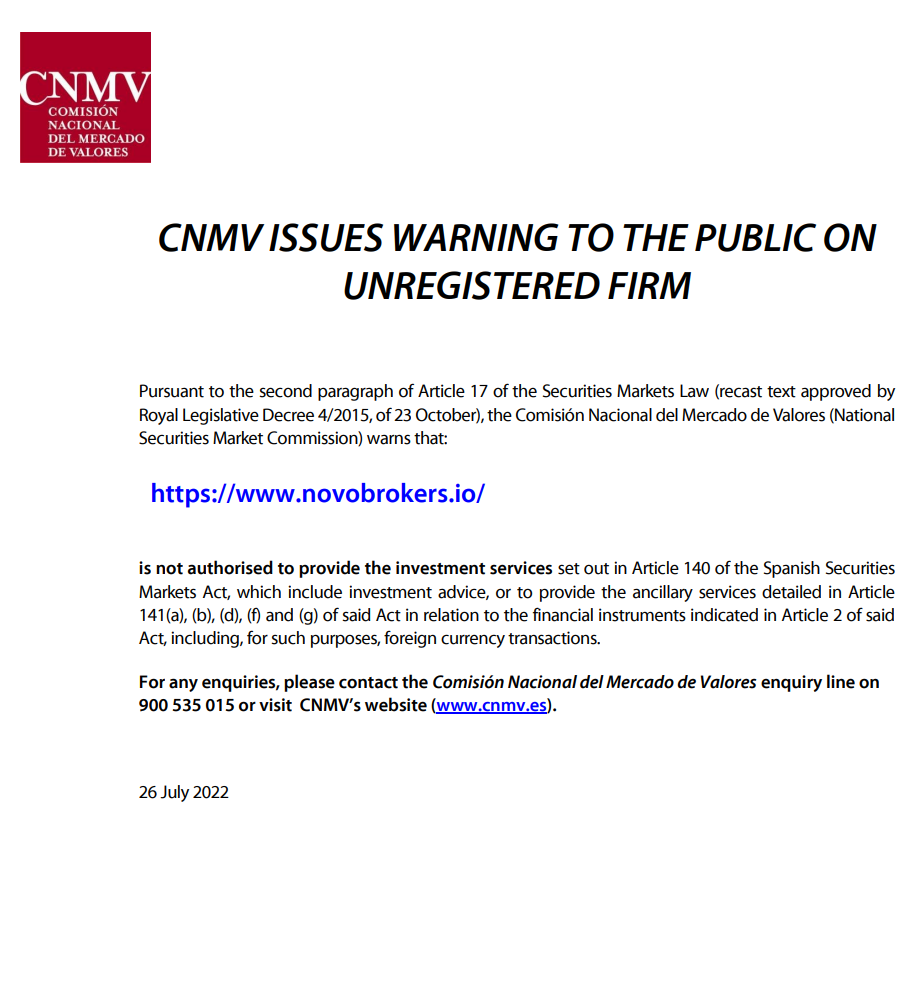 CNMV
COMISIÓN
NACIONAL
DEL MERCADO
DE VALORES

CNMV ISSUES WARNING TO THE PUBLIC ON UNREGISTERED FIRM

Pursuant to the second paragraph of Article 17 of the Securities Markets Law (recast text approved by Royal Legislative Decree 4/2015, of 23 October), the Comisión Nacional del Mercado de Valores (National Securities Market Commission) warns that:

https://www.novobrokers.io/

is not authorised to provide the investment services set out in Article 140 of the Spanish Securities Markets Act, which include investment advice, or to provide the ancillary services detailed in Article 141(a), (b), (d), (f) and (g) of said Act in relation to the financial instruments indicated in Article 2 of said Act, including, for such purposes, foreign currency transactions.

For any enquiries, please contact the Comisión Nacional del Mercado de Valores enquiry line on 900 535 015 or visit CNMV's website (www.cnmv.es).

26 July 2022